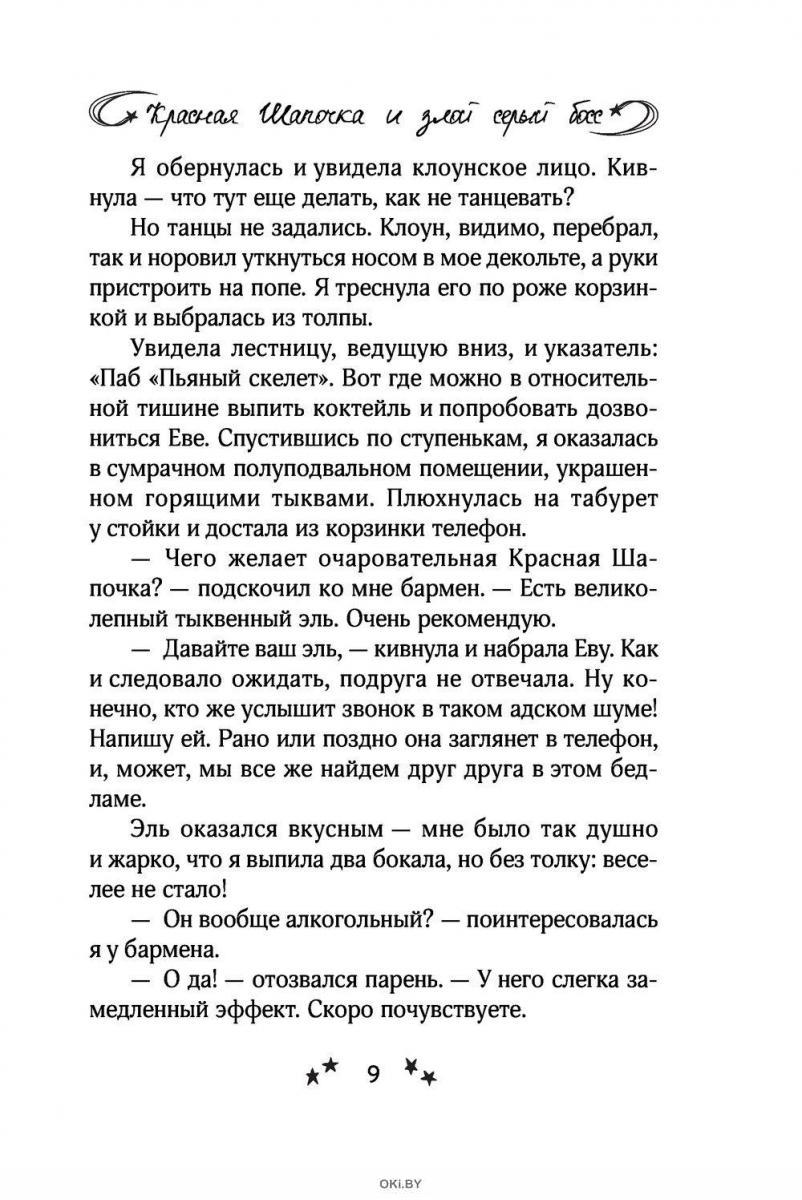 Красная Шапочка и злой серый босс

Я обернулась и увидела клоунское лицо. Кивнула — что тут еще делать, как не танцевать?

Но танцы не задались. Клоун, видимо, перебрал, так и норовил уткнуться носом в мое декольте, а руки пристроить на попе. Я треснула его по роже корзинкой и выбралась из толпы.

Увидела лестницу, ведущую вниз, и указатель: «Паб «Пьяный скелет». Вот где можно в относительной тишине выпить коктейль и попробовать дозвониться Еве. Спустившись по ступенькам, я оказалась в сумрачном полуподвальном помещении, украшенном горящими тыквами. Плюхнулась на табурет у стойки и достала из корзинки телефон.

— Чего желает очаровательная Красная Шапочка? — подскочил ко мне бармен. — Есть великолепный тыквенный эль. Очень рекомендую.

— Давайте ваш эль, — кивнула и набрала Еву. Как и следовало ожидать, подруга не отвечала. Ну конечно, кто же услышит звонок в таком адском шуме! Напишу ей. Рано или поздно она заглянет в телефон, и, может, мы все же найдем друг друга в этом бедламе.

Эль оказался вкусным — мне было так душно и жарко, что я выпила два бокала, но без толку: веселее не стало!

— Он вообще алкогольный? — поинтересовалась я у бармена.

— О да! — отозвался парень. — У него слегка замедленный эффект. Скоро почувствуете.

9

OKI.BY